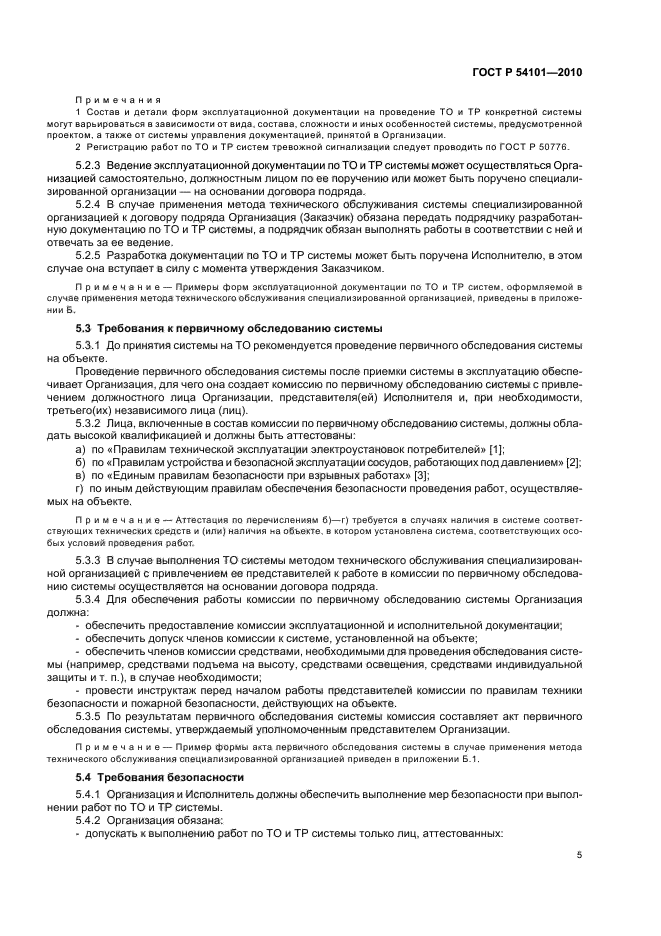 ГОСТ Р 54101—2010

Примечания

1 Состав и детали форм эксплуатационной документации на проведение ТО и ТР конкретной системы могут варьироваться в зависимости от вида, состава, сложности и иных особенностей системы, предусмотренной проектом, а также от системы управления документацией, принятой в Организации.

2 Регистрацию работ по ТО и ТР систем тревожной сигнализации следует проводить по ГОСТ Р 50776.

5.2.3 Ведение эксплуатационной документации по ТО и ТР системы может осуществляться Организацией самостоятельно, должностным лицом по ее поручению или может быть поручено специализированной организации — на основании договора подряда.

5.2.4 В случае применения метода технического обслуживания системы специализированной организацией к договору подряда Организация (Заказчик) обязана передать подрядчику разработанную документацию по ТО и ТР системы, а подрядчик обязан выполнять работы в соответствии с ней и отвечать за ее ведение.

5.2.5 Разработка документации по ТО и ТР системы может быть поручена Исполнителю, в этом случае она вступает в силу с момента утверждения Заказчиком.

Примечание — Примеры форм эксплуатационной документации по ТО и ТР систем, оформляемой в случае применения метода технического обслуживания специализированной организацией, приведены в приложении Б.

5.3 Требования к первичному обследованию системы

5.3.1 До принятия системы на ТО рекомендуется проведение первичного обследования системы на объекте.

Проведение первичного обследования системы после приемки системы в эксплуатацию обеспечивает Организация, для чего она создает комиссию по первичному обследованию системы с привлечением должностного лица Организации, представителя(ей) Исполнителя и, при необходимости, третьего(их) независимого лица (лиц).

5.3.2 Лица, включенные в состав комиссии по первичному обследованию системы, должны обладать высокой квалификацией и должны быть аттестованы:

а) по «Правилам технической эксплуатации электроустановок потребителей» [1];

б) по «Правилам устройства и безопасной эксплуатации сосудов, работающих под давлением» [2];

в) по «Единым правилам безопасности при взрывных работах» [3];

г) по иным действующим правилам обеспечения безопасности проведения работ, осуществляемых на объекте.

Примечание — Аттестация по перечислениям б)—г) требуется в случаях наличия в системе соответствующих технических средств и (или) наличия на объекте, в котором установлена система, соответствующих особых условий проведения работ.

5.3.3 В случае выполнения ТО системы методом технического обслуживания специализированной организацией с привлечением ее представителей к работе в комиссии по первичному обследованию системы осуществляется на основании договора подряда.

5.3.4 Для обеспечения работы комиссии по первичному обследованию системы Организация должна:

- обеспечить предоставление комиссии эксплуатационной и исполнительной документации;

- обеспечить допуск членов комиссии к системе, установленной на объекте;

- обеспечить членов комиссии средствами, необходимыми для проведения обследования системы (например, средствами подъема на высоту, средствами освещения, средствами индивидуальной защиты и т. п.), в случае необходимости;

- провести инструктаж перед началом работы представителей комиссии по правилам техники безопасности и пожарной безопасности, действующих на объекте.

5.3.5 По результатам первичного обследования системы комиссия составляет акт первичного обследования системы, утверждаемый уполномоченным представителем Организации.

Примечание — Пример формы акта первичного обследования системы в случае применения метода технического обслуживания специализированной организацией приведен в приложении Б.1.

5.4 Требования безопасности

5.4.1 Организация и Исполнитель должны обеспечить выполнение мер безопасности при выполнении работ по ТО и ТР системы.

5.4.2 Организация обязана:

- допускать к выполнению работ по ТО и ТР системы только лиц, аттестованных:

5